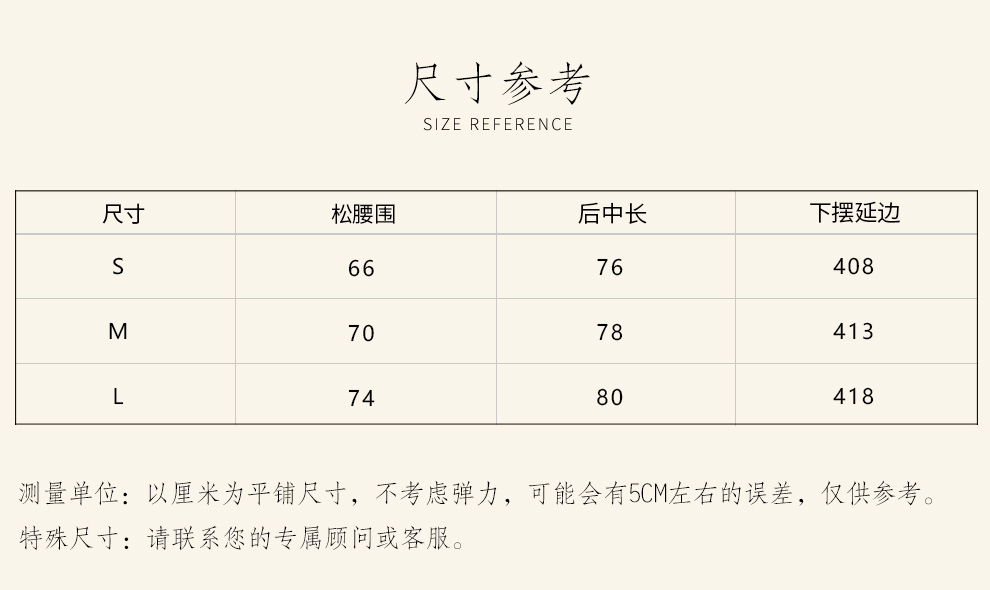 尺寸参考
SIZE REFERENCE

| 尺寸 | 松腰围 | 后中长 | 下摆延边 |
|---|---|---|---|
| S | 66 | 76 | 408 |
| M | 70 | 78 | 413 |
| L | 74 | 80 | 418 |

测量单位：以厘米为平铺尺寸，不考虑弹力，可能会有5CM左右的误差，仅供参考。
特殊尺寸：请联系您的专属顾问或客服。